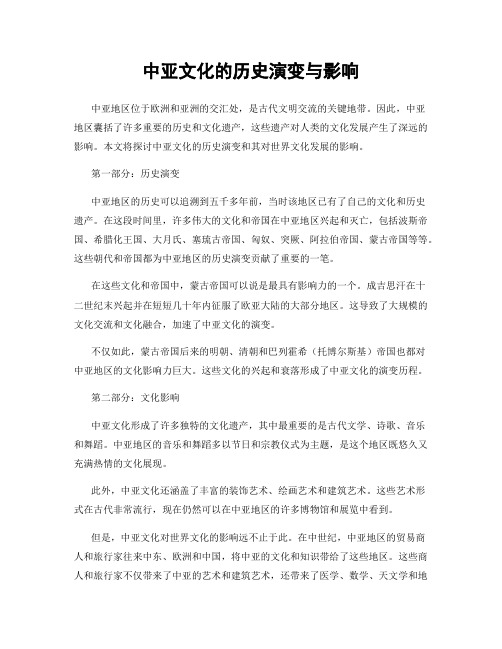 中亚文化的历史演变与影响

中亚地区位于欧洲和亚洲的交汇处，是古代文明交流的关键地带。因此，中亚地区囊括了许多重要的历史和文化遗产，这些遗产对人类的文化发展产生了深远的影响。本文将探讨中亚文化的历史演变和其对世界文化发展的影响。

第一部分：历史演变

中亚地区的历史可以追溯到五千多年前，当时该地区已有了自己的文化和历史遗产。在这段时间里，许多伟大的文化和帝国在中亚地区兴起和灭亡，包括波斯帝国、希腊化王国、大月氏、塞琉古帝国、匈奴、突厥、阿拉伯帝国、蒙古帝国等等。这些朝代和帝国都为中亚地区的历史演变贡献了重要的一笔。

在这些文化和帝国中，蒙古帝国可以说是最具有影响力的一个。成吉思汗在十二世纪末兴起并在短短几十年内征服了欧亚大陆的大部分地区。这导致了大规模的文化交流和文化融合，加速了中亚文化的演变。

不仅如此，蒙古帝国后来的明朝、清朝和巴列霍希（托博尔斯基）帝国也都对中亚地区的文化影响力巨大。这些文化的兴起和衰落形成了中亚文化的演变历程。

第二部分：文化影响

中亚文化形成了许多独特的文化遗产，其中最重要的是古代文学、诗歌、音乐和舞蹈。中亚地区的音乐和舞蹈多以节日和宗教仪式为主题，是这个地区既悠久又充满热情的文化展现。

此外，中亚文化还涵盖了丰富的装饰艺术、绘画艺术和建筑艺术。这些艺术形式在古代非常流行，现在仍然可以在中亚地区的许多博物馆和展览中看到。

但是，中亚文化对世界文化的影响远不止于此。在中世纪，中亚地区的贸易商人和旅行家往来中东、欧洲和中国，将中亚的文化和知识带给了这些地区。这些商人和旅行家不仅带来了中亚的艺术和建筑艺术，还带来了医学、数学、天文学和地